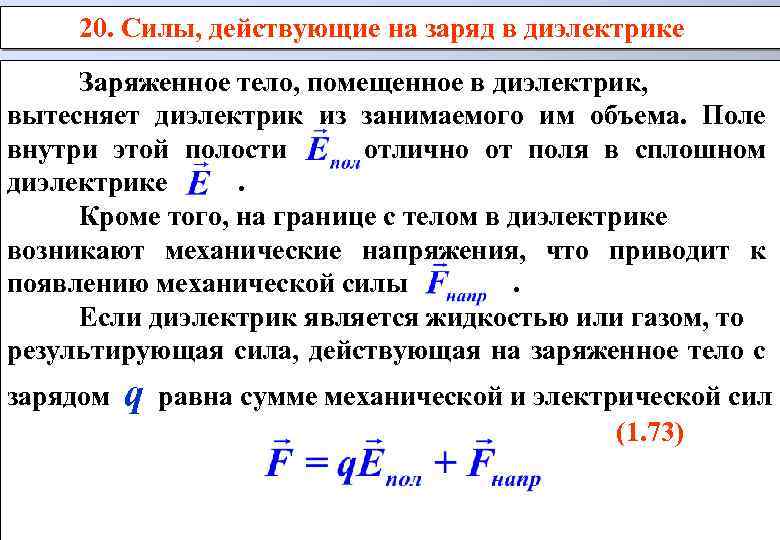 20. Силы, действующие на заряд в диэлектрике

Заряженное тело, помещенное в диэлектрик, вытесняет диэлектрик из занимаемого им объема. Поле внутри этой полости $\vec{E}_{пол}$ отлично от поля в сплошном диэлектрике $\vec{E}$ .

Кроме того, на границе с телом в диэлектрике возникают механические напряжения, что приводит к появлению механической силы $\vec{F}_{напр}$ .

Если диэлектрик является жидкостью или газом, то результирующая сила, действующая на заряженное тело с зарядом $q$ равна сумме механической и электрической сил

(1.73)

$\vec{F} = q\vec{E}_{пол} + \vec{F}_{напр}$